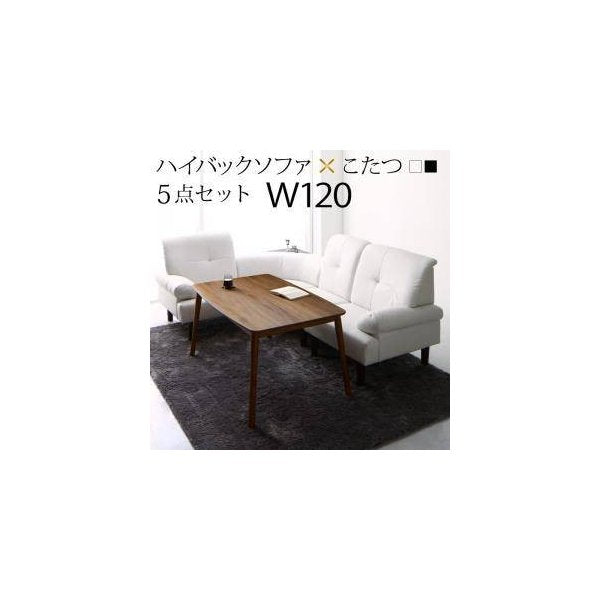 ハイバックソファ × こたつ □■
5点セット W120